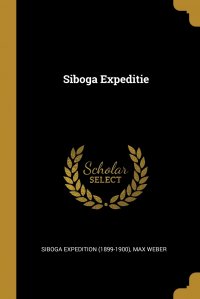 Siboga Expeditie

Scholar
SELECT

SIBOGA EXPEDITION (1899-1900), MAX WEBER